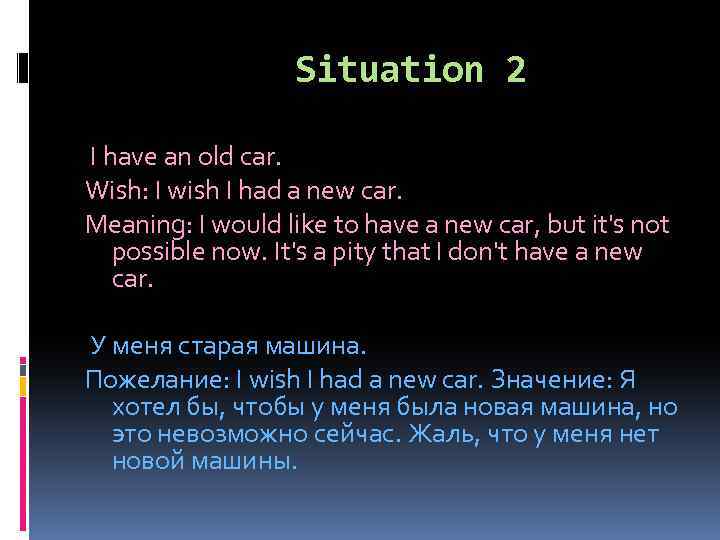 Situation 2

I have an old car.

Wish: I wish I had a new car.

Meaning: I would like to have a new car, but it's not possible now. It's a pity that I don't have a new car.

У меня старая машина.

Пожелание: I wish I had a new car. Значение: Я хотел бы, чтобы у меня была новая машина, но это невозможно сейчас. Жаль, что у меня нет новой машины.